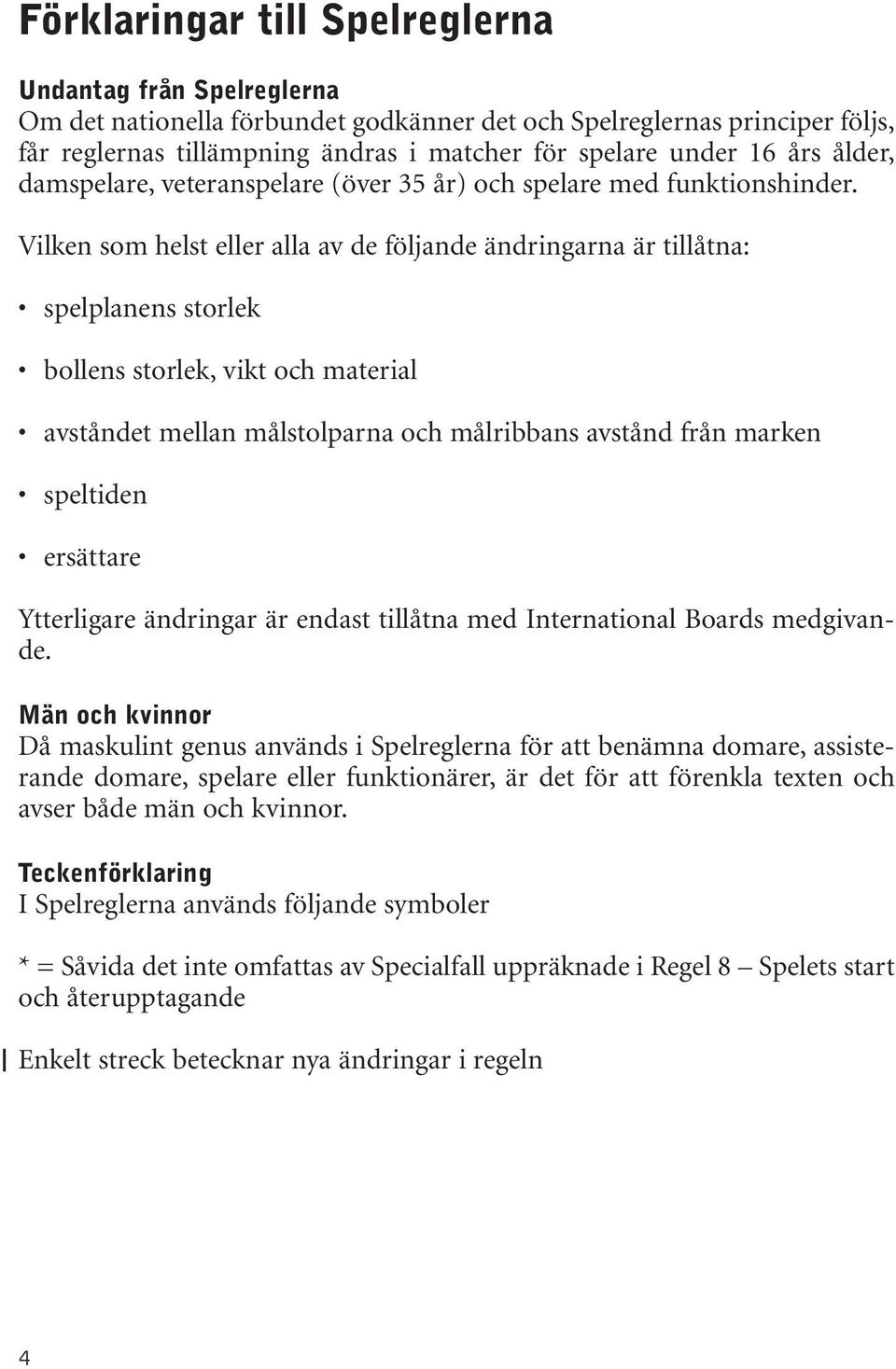 Förklaringar till Spelreglerna

Undantag från Spelreglerna
Om det nationella förbundet godkänner det och Spelreglernas principer följs, får reglernas tillämpning ändras i matcher för spelare under 16 års ålder, damspelare, veteranspelare (över 35 år) och spelare med funktionshinder.

Vilken som helst eller alla av de följande ändringarna är tillåtna:

• spelplanens storlek

• bollens storlek, vikt och material

• avståndet mellan målstolparna och målribbans avstånd från marken

• speltiden

• ersättare

Ytterligare ändringar är endast tillåtna med International Boards medgivande.

Män och kvinnor
Då maskulint genus används i Spelreglerna för att benämna domare, assisterande domare, spelare eller funktionärer, är det för att förenkla texten och avser både män och kvinnor.

Teckenförklaring
I Spelreglerna används följande symboler

* = Såvida det inte omfattas av Specialfall uppräknade i Regel 8 – Spelets start och återupptagande

| Enkelt streck betecknar nya ändringar i regeln

4